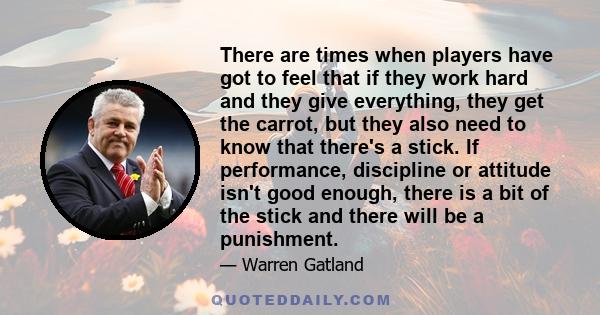 There are times when players have got to feel that if they work hard and they give everything, they get the carrot, but they also need to know that there's a stick. If performance, discipline or attitude isn't good enough, there is a bit of the stick and there will be a punishment.

— Warren Gatland

QUOTEDDAILY.COM